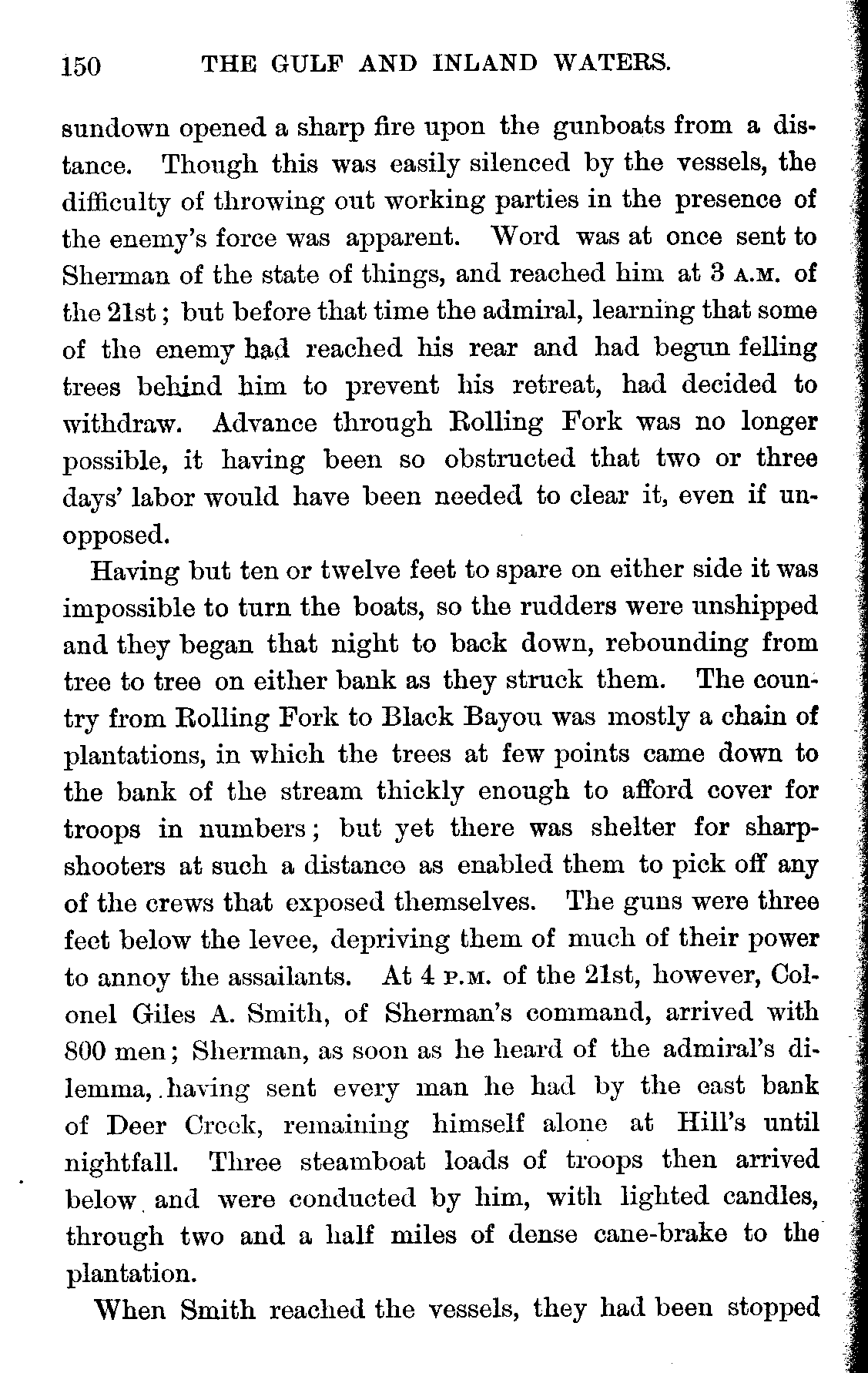 150 THE GULF AND INLAND WATERS.

sundown opened a sharp fire upon the gunboats from a distance. Though this was easily silenced by the vessels, the difficulty of throwing out working parties in the presence of the enemy's force was apparent. Word was at once sent to Sherman of the state of things, and reached him at 3 A.M. of the 21st; but before that time the admiral, learning that some of the enemy had reached his rear and had begun felling trees behind him to prevent his retreat, had decided to withdraw. Advance through Rolling Fork was no longer possible, it having been so obstructed that two or three days' labor would have been needed to clear it, even if unopposed.

Having but ten or twelve feet to spare on either side it was impossible to turn the boats, so the rudders were unshipped and they began that night to back down, rebounding from tree to tree on either bank as they struck them. The country from Rolling Fork to Black Bayou was mostly a chain of plantations, in which the trees at few points came down to the bank of the stream thickly enough to afford cover for troops in numbers; but yet there was shelter for sharpshooters at such a distance as enabled them to pick off any of the crews that exposed themselves. The guns were three feet below the levee, depriving them of much of their power to annoy the assailants. At 4 P.M. of the 21st, however, Colonel Giles A. Smith, of Sherman's command, arrived with 800 men; Sherman, as soon as he heard of the admiral's dilemma, having sent every man he had by the east bank of Deer Creek, remaining himself alone at Hill's until nightfall. Three steamboat loads of troops then arrived below and were conducted by him, with lighted candles, through two and a half miles of dense cane-brake to the plantation.

When Smith reached the vessels, they had been stopped